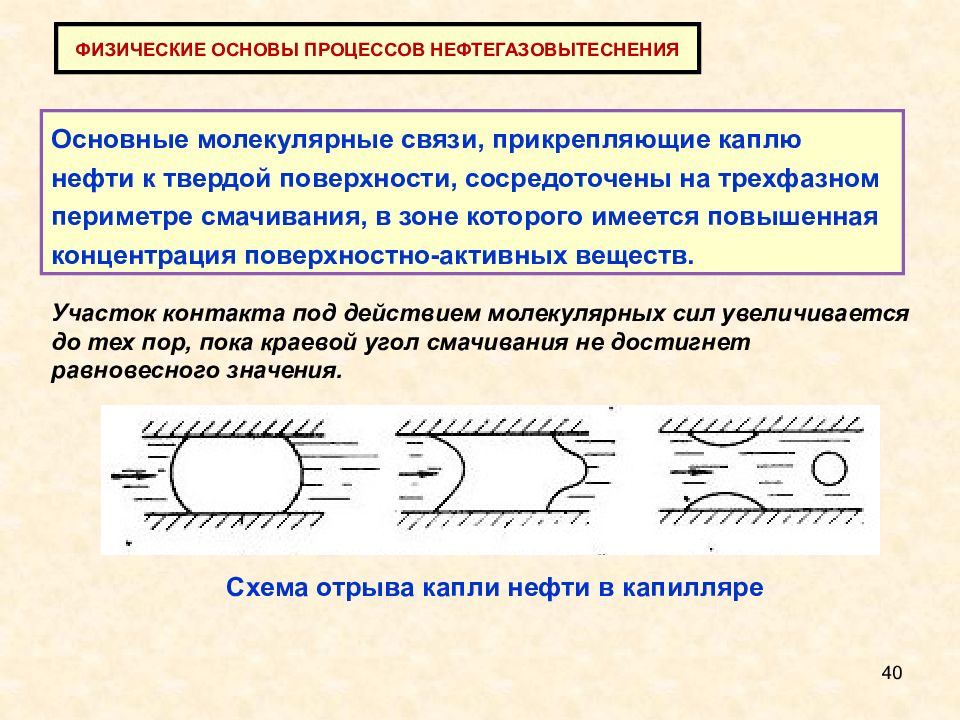 ФИЗИЧЕСКИЕ ОСНОВЫ ПРОЦЕССОВ НЕФТЕГАЗОВЫТЕСНЕНИЯ

Основные молекулярные связи, прикрепляющие каплю нефти к твердой поверхности, сосредоточены на трехфазном периметре смачивания, в зоне которого имеется повышенная концентрация поверхностно-активных веществ.

Участок контакта под действием молекулярных сил увеличивается до тех пор, пока краевой угол смачивания не достигнет равновесного значения.

Схема отрыва капли нефти в капилляре

40